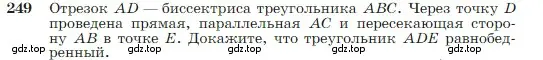 249 Отрезок $AD$ — биссектриса треугольника $ABC$. Через точку $D$ проведена прямая, параллельная $AC$ и пересекающая сторону $AB$ в точке $E$. Докажите, что треугольник $ADE$ равнобедренный.

gdz.top gdz.top gdz.top gdz.top gdz.top